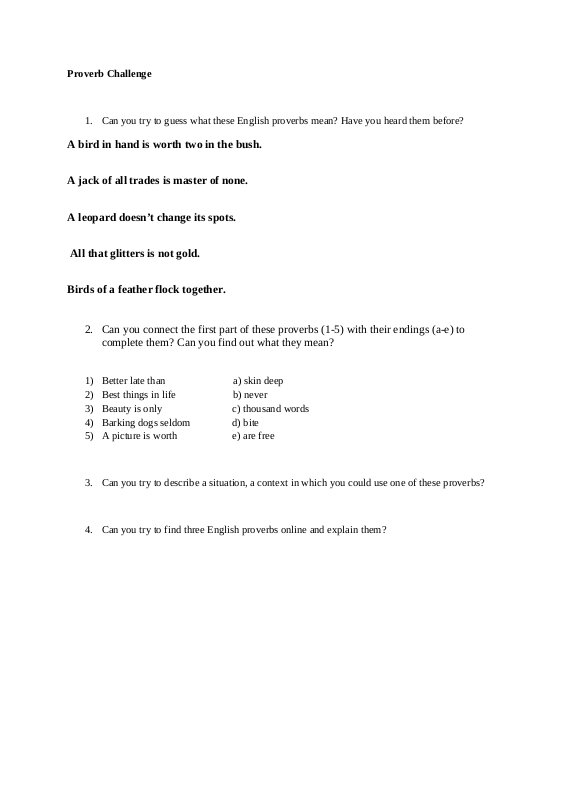 Proverb Challenge

1. Can you try to guess what these English proverbs mean? Have you heard them before?

A bird in hand is worth two in the bush.

A jack of all trades is master of none.

A leopard doesn't change its spots.

All that glitters is not gold.

Birds of a feather flock together.

2. Can you connect the first part of these proverbs (1-5) with their endings (a-e) to complete them? Can you find out what they mean?

1) Better late than
2) Best things in life
3) Beauty is only
4) Barking dogs seldom
5) A picture is worth

a) skin deep
b) never
c) thousand words
d) bite
e) are free

3. Can you try to describe a situation, a context in which you could use one of these proverbs?

4. Can you try to find three English proverbs online and explain them?